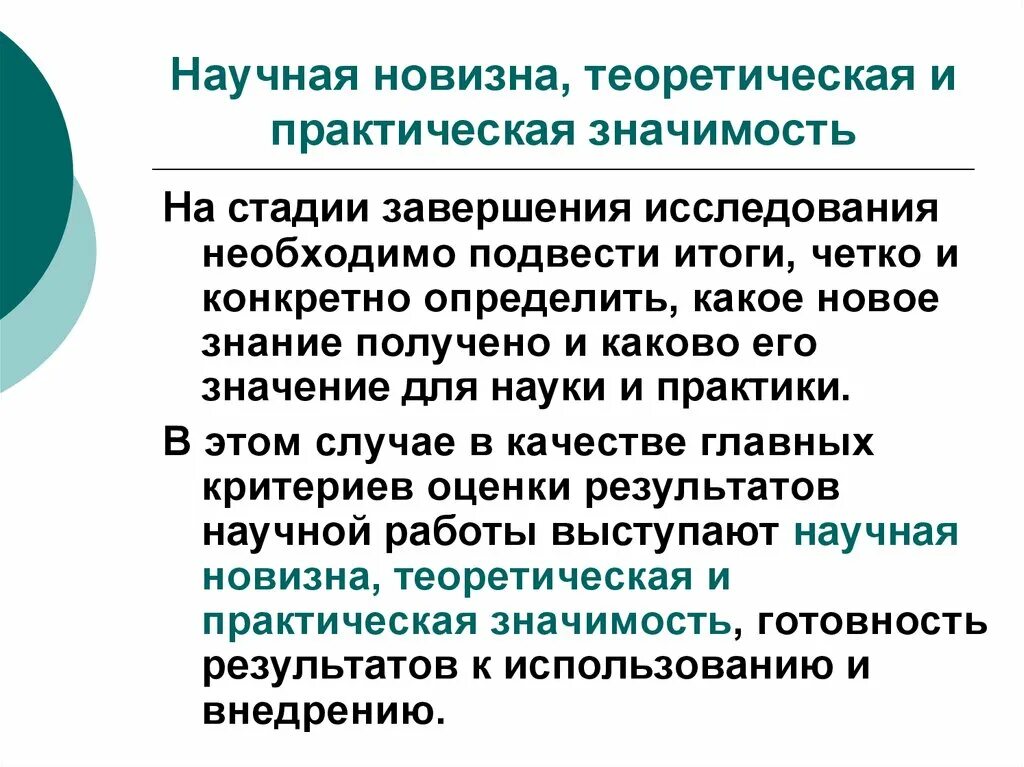 Научная новизна, теоретическая и практическая значимость

На стадии завершения исследования необходимо подвести итоги, четко и конкретно определить, какое новое знание получено и каково его значение для науки и практики.

В этом случае в качестве главных критериев оценки результатов научной работы выступают научная новизна, теоретическая и практическая значимость, готовность результатов к использованию и внедрению.